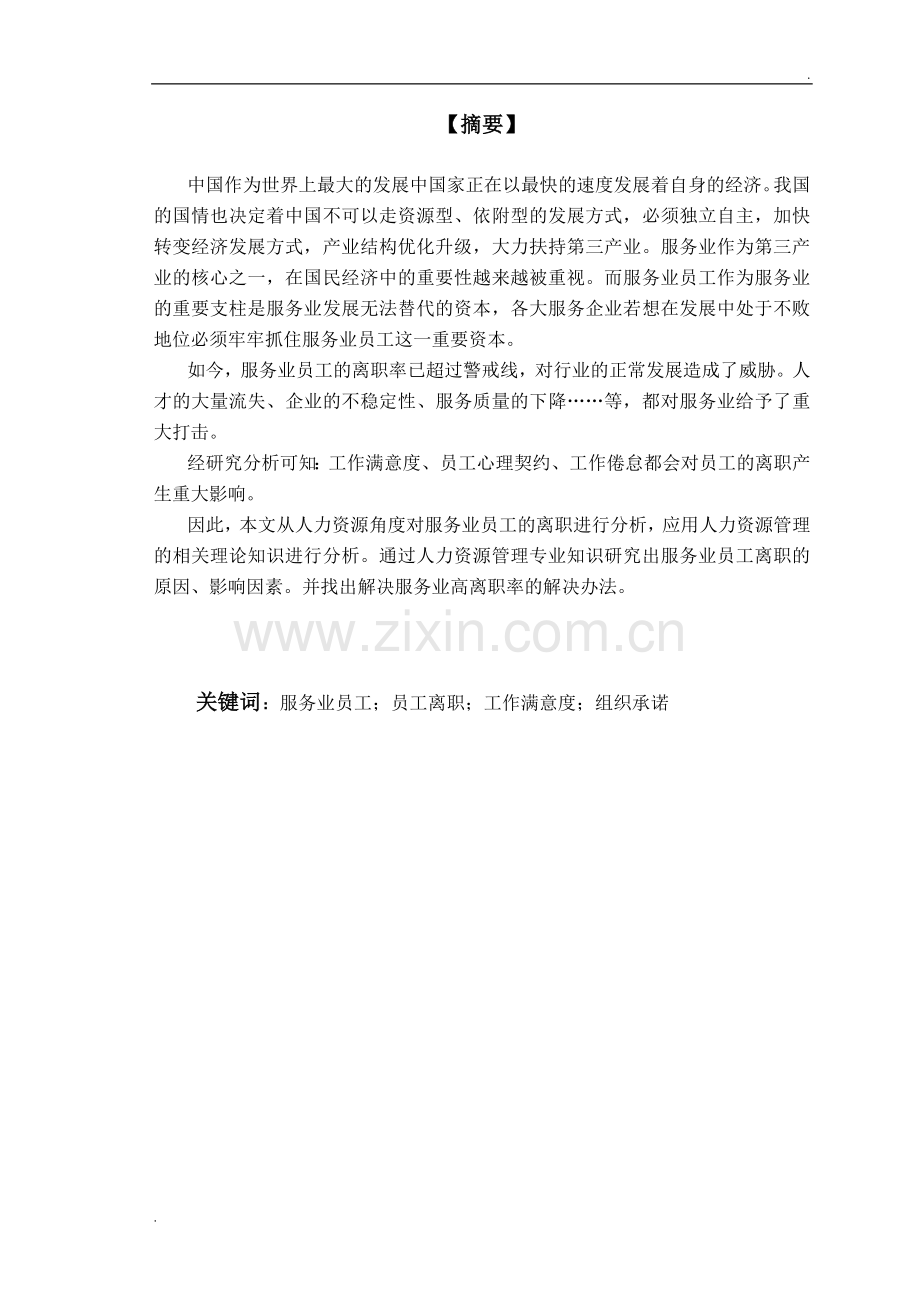 .

【摘要】

中国作为世界上最大的发展中国家正在以最快的速度发展着自身的经济。我国的国情也决定着中国不可以走资源型、依附型的发展方式，必须独立自主，加快转变经济发展方式，产业结构优化升级，大力扶持第三产业。服务业作为第三产业的核心之一，在国民经济中的重要性越来越被重视。而服务业员工作为服务业的重要支柱是服务业发展无法替代的资本，各大服务企业若想在发展中处于不败地位必须牢牢抓住服务业员工这一重要资本。

如今，服务业员工的离职率已超过警戒线，对行业的正常发展造成了威胁。人才的大量流失、企业的不稳定性、服务质量的下降……等，都对服务业给予了重大打击。

经研究分析可知：工作满意度、员工心理契约、工作倦怠都会对员工的离职产生重大影响。

因此，本文从人力资源角度对服务业员工的离职进行分析，应用人力资源管理的相关理论知识进行分析。通过人力资源管理专业知识研究出服务业员工离职的原因、影响因素。并找出解决服务业高离职率的解决办法。

www.zixin.com.cn

关键词：服务业员工；员工离职；工作满意度；组织承诺

.